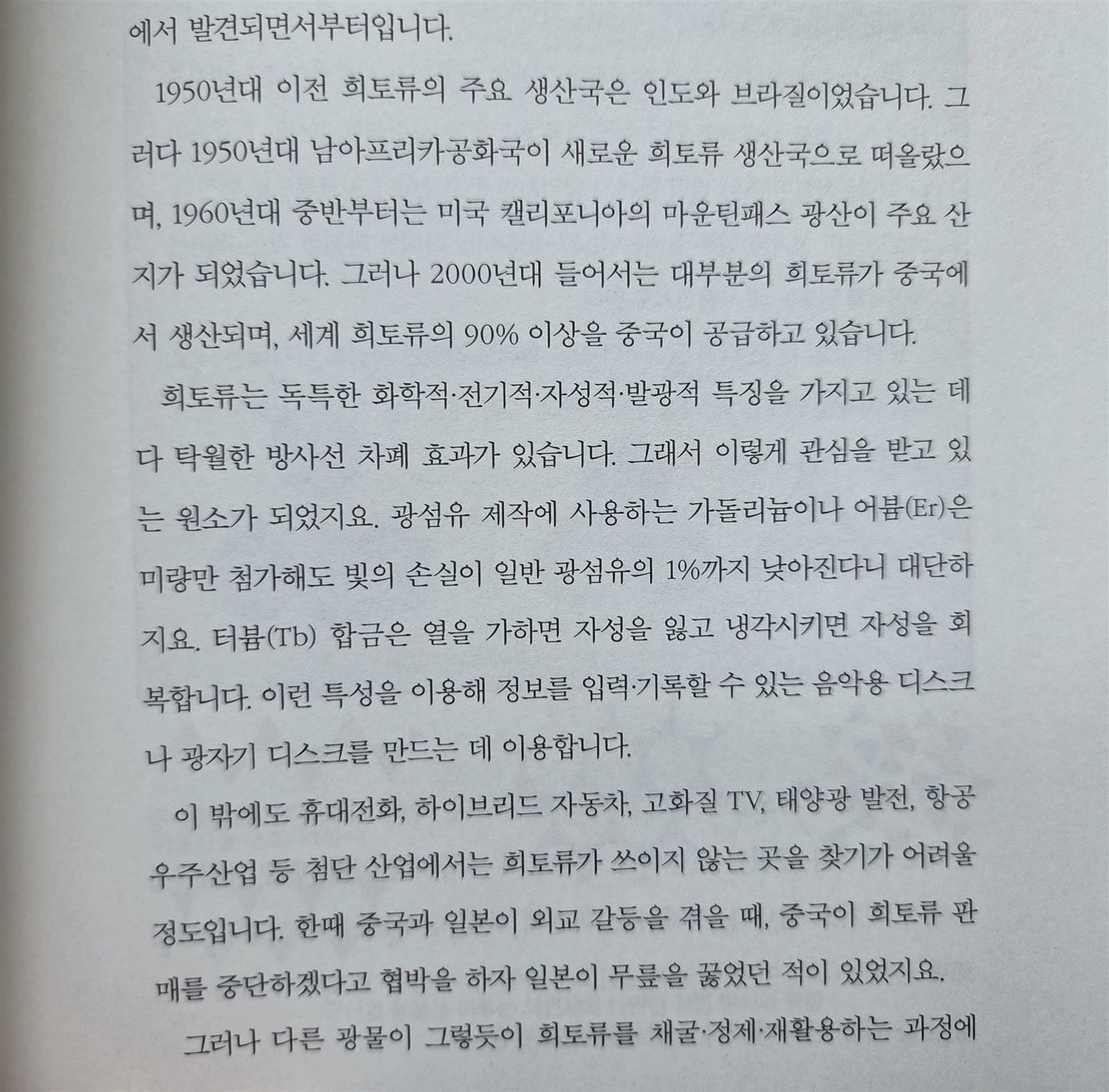 에서 발견되면서부터입니다.

1950년대 이전 희토류의 주요 생산국은 인도와 브라질이었습니다. 그러다 1950년대 남아프리카공화국이 새로운 희토류 생산국으로 떠올랐으며, 1960년대 중반부터는 미국 캘리포니아의 마운틴패스 광산이 주요 산지가 되었습니다. 그러나 2000년대 들어서는 대부분의 희토류가 중국에서 생산되며, 세계 희토류의 90% 이상을 중국이 공급하고 있습니다.

희토류는 독특한 화학적·전기적·자성적·발광적 특징을 가지고 있는 데다 탁월한 방사선 차폐 효과가 있습니다. 그래서 이렇게 관심을 받고 있는 원소가 되었지요. 광섬유 제작에 사용하는 가돌리늄이나 어븀(Er)은 미량만 첨가해도 빛의 손실이 일반 광섬유의 1%까지 낮아진다니 대단하지요. 터븀(Tb) 합금은 열을 가하면 자성을 잃고 냉각시키면 자성을 회복합니다. 이런 특성을 이용해 정보를 입력·기록할 수 있는 음악용 디스크나 광자기 디스크를 만드는 데 이용합니다.

이 밖에도 휴대전화, 하이브리드 자동차, 고화질 TV, 태양광 발전, 항공우주산업 등 첨단 산업에서는 희토류가 쓰이지 않는 곳을 찾기가 어려울 정도입니다. 한때 중국과 일본이 외교 갈등을 겪을 때, 중국이 희토류 판매를 중단하겠다고 협박을 하자 일본이 무릎을 꿇었던 적이 있었지요.

그러나 다른 광물이 그렇듯이 희토류를 채굴·정제·재활용하는 과정에